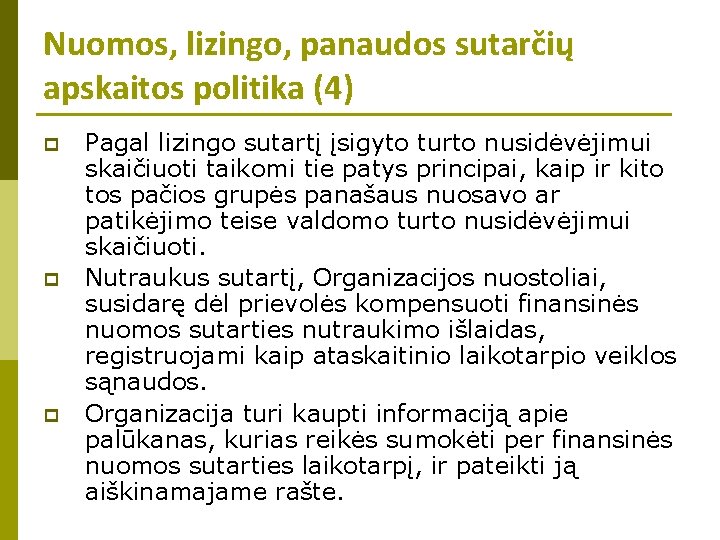 Nuomos, lizingo, panaudos sutarčių apskaitos politika (4)

Pagal lizingo sutartį įsigyto turto nusidėvėjimui skaičiuoti taikomi tie patys principai, kaip ir kito tos pačios grupės panašaus nuosavo ar patikėjimo teise valdomo turto nusidėvėjimui skaičiuoti.

Nutraukus sutartį, Organizacijos nuostoliai, susidarę dėl prievolės kompensuoti finansinės nuomos sutarties nutraukimo išlaidas, registruojami kaip ataskaitinio laikotarpio veiklos sąnaudos.

Organizacija turi kaupti informaciją apie palūkanas, kurias reikės sumokėti per finansinės nuomos sutarties laikotarpį, ir pateikti ją aiškinamajame rašte.